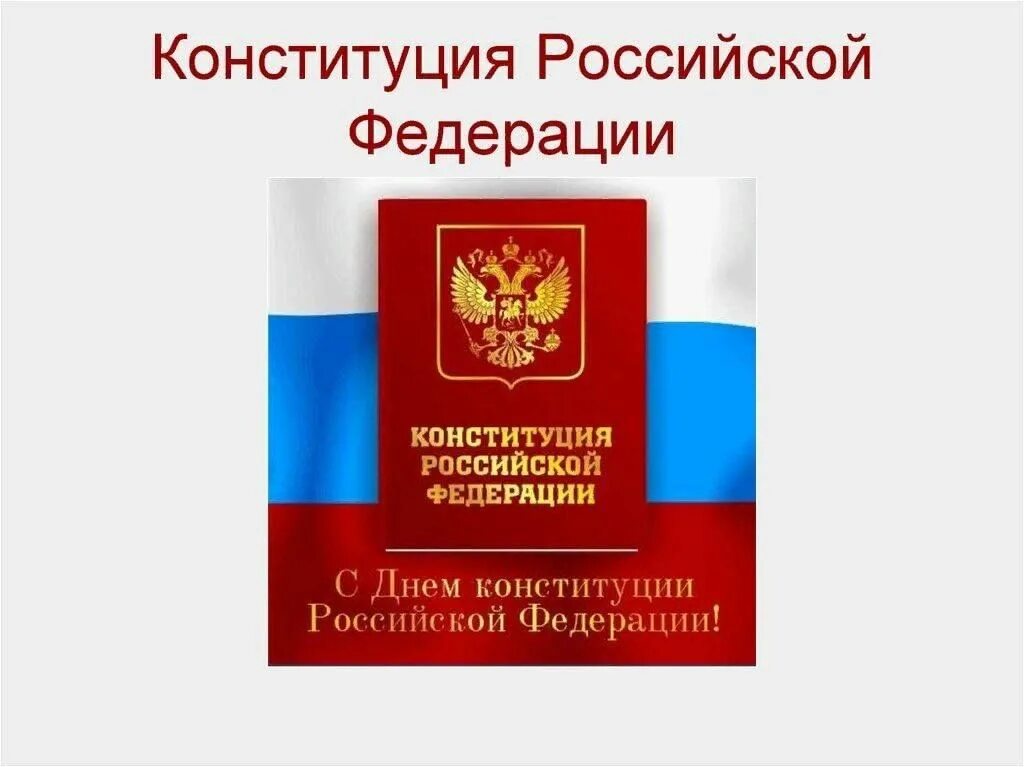 Конституция Российской Федерации

КОНСТИТУЦИЯ РОССИЙСКОЙ ФЕДЕРАЦИИ

С Днем конституции Российской Федерации!